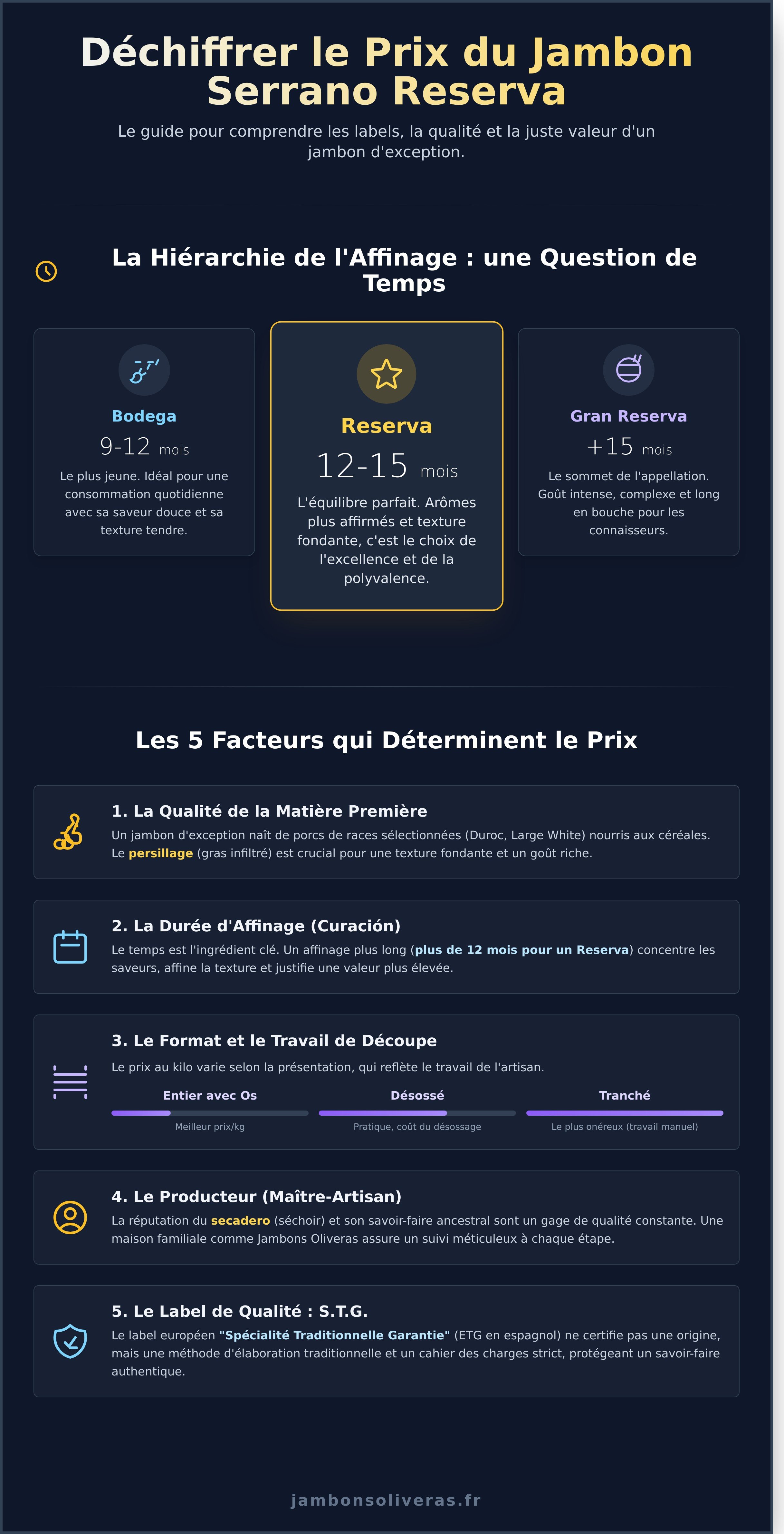 Déchiffrer le Prix du Jambon Serrano Reserva

Le guide pour comprendre les labels, la qualité et la juste valeur d'un jambon d'exception.

La Hiérarchie de l'Affinage : une Question de Temps

Bodega
9-12 mois
Le plus jeune. Idéal pour une consommation quotidienne avec sa saveur douce et sa texture tendre.

Reserva
12-15 mois
L'équilibre parfait. Arômes plus affirmés et texture fondante, c'est le choix de l'excellence et de la polyvalence.

Gran Reserva
+15 mois
Le sommet de l'appellation. Goût intense, complexe et long en bouche pour les connaisseurs.

Les 5 Facteurs qui Déterminent le Prix

1. La Qualité de la Matière Première
Un jambon d'exception naît de porcs de races sélectionnées (Duroc, Large White) nourris aux céréales. Le persillage (gras infiltré) est crucial pour une texture fondante et un goût riche.

2. La Durée d'Affinage (Curación)
Le temps est l'ingrédient clé. Un affinage plus long (plus de 12 mois pour un Reserva) concentre les saveurs, affine la texture et justifie une valeur plus élevée.

3. Le Format et le Travail de Découpe
Le prix au kilo varie selon la présentation, qui reflète le travail de l'artisan.
Entier avec Os
Meilleur prix/kg
Désossé
Pratique, coût du désossage
Tranché
Le plus onéreux (travail manuel)

4. Le Producteur (Maître-Artisan)
La réputation du secadero (séchoir) et son savoir-faire ancestral sont un gage de qualité constante. Une maison familiale comme Jambons Oliveras assure un suivi méticuleux à chaque étape.

5. Le Label de Qualité : S.T.G.
Le label européen "Spécialité Traditionnelle Garantie" (ETG en espagnol) ne certifie pas une origine, mais une méthode d'élaboration traditionnelle et un cahier des charges strict, protégeant un savoir-faire authentique.

jambonsoliveras.fr